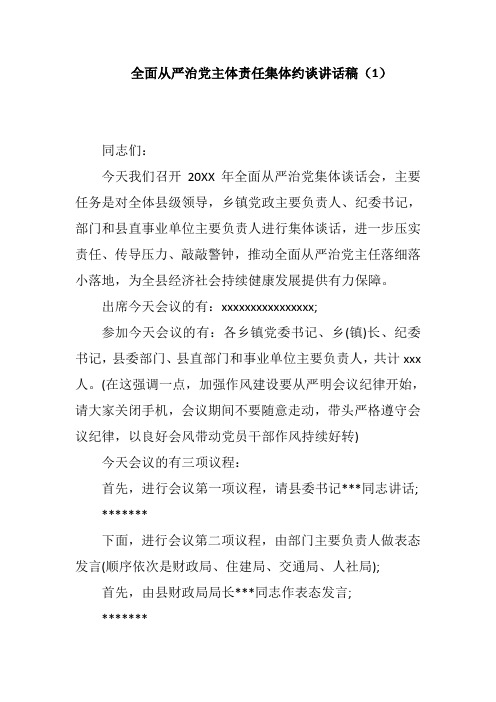 全面从严治党主体责任集体约谈讲话稿（1）

同志们：

今天我们召开 20XX 年全面从严治党集体谈话会，主要任务是对全体县级领导，乡镇党政主要负责人、纪委书记，部门和县直事业单位主要负责人进行集体谈话，进一步压实责任、传导压力、敲敲警钟，推动全面从严治党主任落细落小落地，为全县经济社会持续健康发展提供有力保障。

出席今天会议的有：xxxxxxxxxxxxxxxx;

参加今天会议的有：各乡镇党委书记、乡(镇)长、纪委书记，县委部门、县直部门和事业单位主要负责人，共计 xxx 人。(在这强调一点，加强作风建设要从严明会议纪律开始，请大家关闭手机，会议期间不要随意走动，带头严格遵守会议纪律，以良好会风带动党员干部作风持续好转)

今天会议的有三项议程：

首先，进行会议第一项议程，请县委书记***同志讲话;

*******

下面，进行会议第二项议程，由部门主要负责人做表态发言(顺序依次是财政局、住建局、交通局、人社局);

首先，由县财政局局长***同志作表态发言;

*******